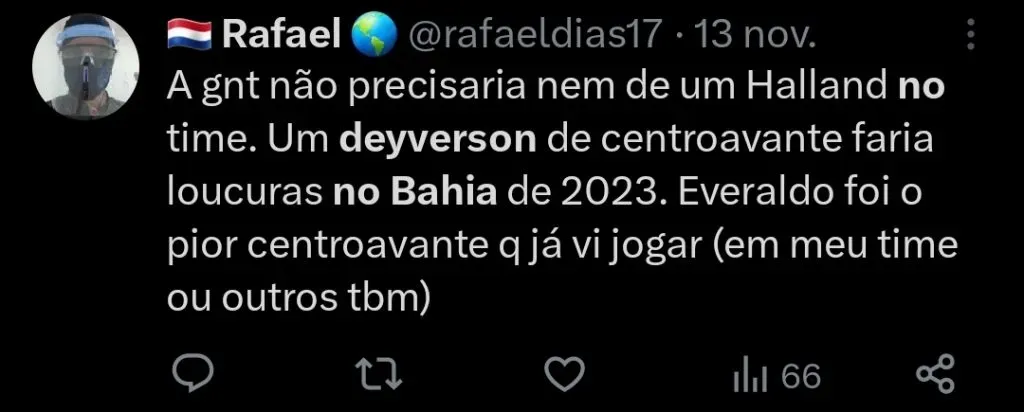 Rafael @rafaeldias17 · 13 nov.

A gnt não precisaria nem de um Halland no time. Um deyverson de centroavante faria loucuras no Bahia de 2023. Everaldo foi o pior centroavante q já vi jogar (em meu time ou outros tbm)

66